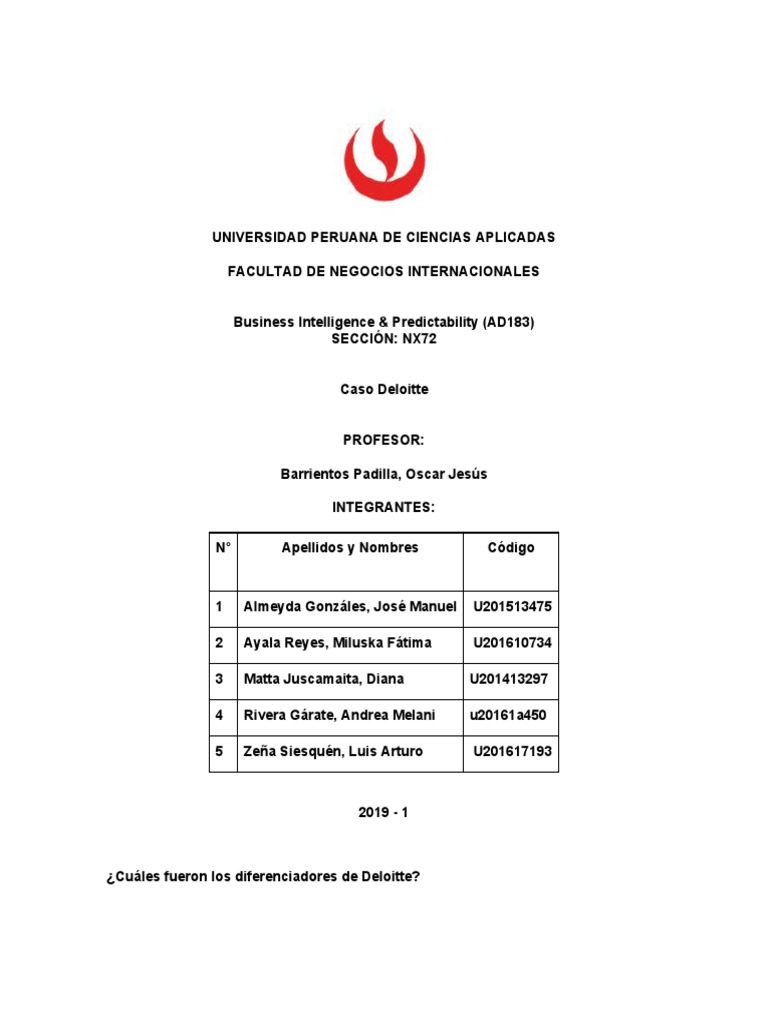 UNIVERSIDAD PERUANA DE CIENCIAS APLICADAS

FACULTAD DE NEGOCIOS INTERNACIONALES

Business Intelligence & Predictability (AD183)
SECCIÓN: NX72

Caso Deloitte

PROFESOR:

Barrientos Padilla, Oscar Jesús

INTEGRANTES:

| N° | Apellidos y Nombres | Código |
|---|---|---|
| 1 | Almeyda Gonzáles, José Manuel | U201513475 |
| 2 | Ayala Reyes, Miluska Fátima | U201610734 |
| 3 | Matta Juscamaita, Diana | U201413297 |
| 4 | Rivera Gárate, Andrea Melani | u20161a450 |
| 5 | Zeña Siesquén, Luis Arturo | U201617193 |

2019 - 1

¿Cuáles fueron los diferenciadores de Deloitte?